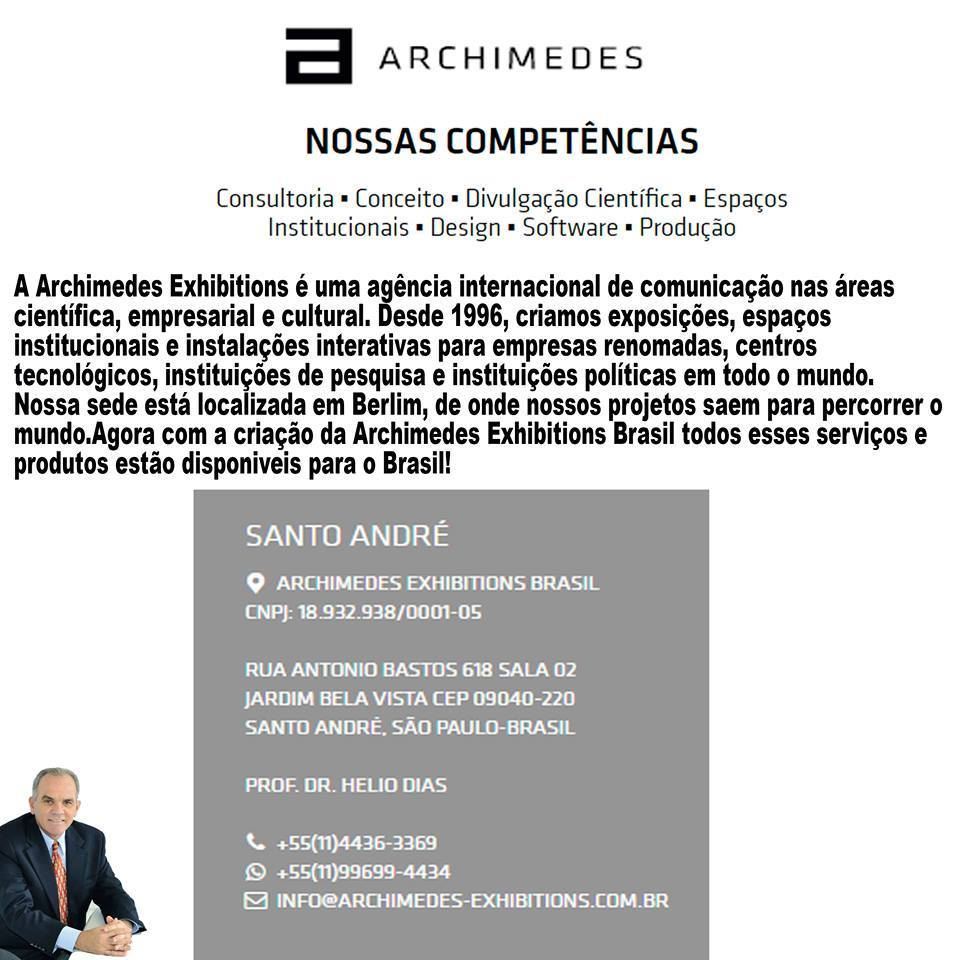 ARCHIMEDES

NOSSAS COMPETÊNCIAS

Consultoria ▪ Conceito ▪ Divulgação Científica ▪ Espaços Institucionais ▪ Design ▪ Software ▪ Produção

A Archimedes Exhibitions é uma agência internacional de comunicação nas áreas científica, empresarial e cultural. Desde 1996, criamos exposições, espaços institucionais e instalações interativas para empresas renomadas, centros tecnológicos, instituições de pesquisa e instituições políticas em todo o mundo. Nossa sede está localizada em Berlim, de onde nossos projetos saem para percorrer o mundo.Agora com a criação da Archimedes Exhibitions Brasil todos esses serviços e produtos estão disponiveis para o Brasil!

SANTO ANDRÉ

ARCHIMEDES EXHIBITIONS BRASIL
CNPJ: 18.932.938/0001-05

RUA ANTONIO BASTOS 618 SALA 02
JARDIM BELA VISTA CEP 09040-220
SANTO ANDRÉ, SÃO PAULO-BRASIL

PROF. DR. HELIO DIAS

+55(11)4436-3369
+55(11)99699-4434
INFO@ARCHIMEDES-EXHIBITIONS.COM.BR